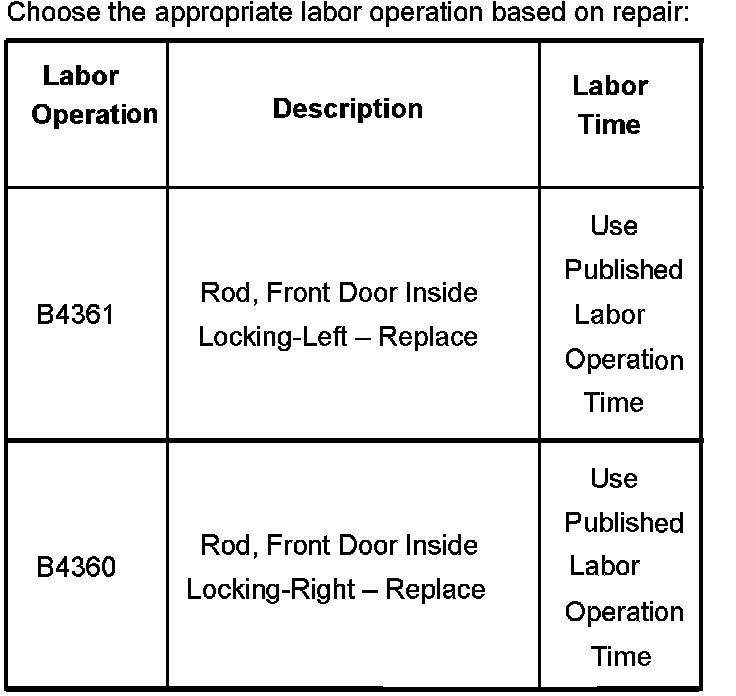 Choose the appropriate labor operation based on repair:

| Labor Operation | Description | Labor Time |
|---|---|---|
| B4361 | Rod, Front Door Inside Locking-Left – Replace | Use Published Labor Operation Time |
| B4360 | Rod, Front Door Inside Locking-Right – Replace | Use Published Labor Operation Time |